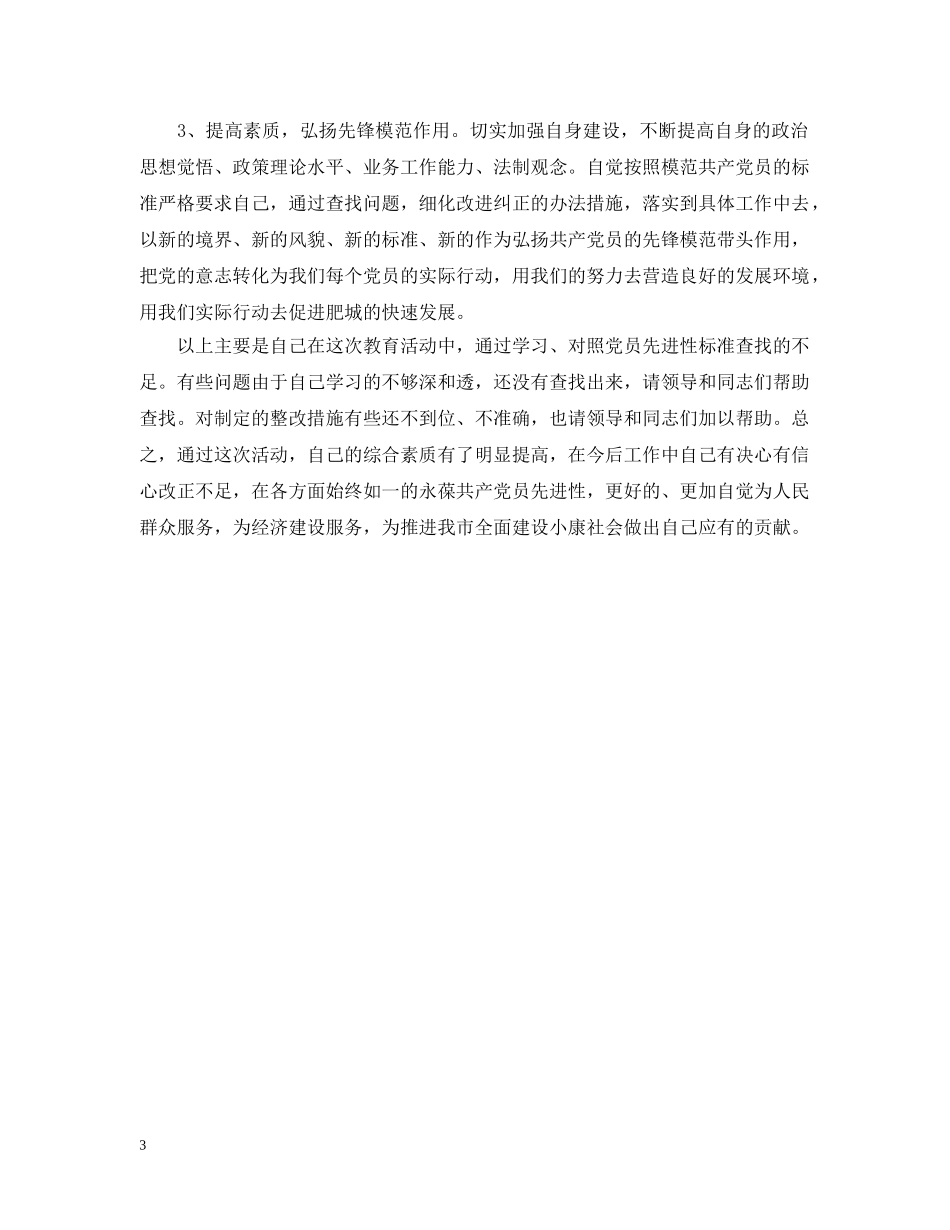 3、提高素质，弘扬先锋模范作用。切实加强自身建设，不断提高自身的政治思想觉悟、政策理论水平、业务工作能力、法制观念。自觉按照模范共产党员的标准严格要求自己，通过查找问题，细化改进纠正的办法措施，落实到具体工作中去，以新的境界、新的风貌、新的标准、新的作为弘扬共产党员的先锋模范带头作用，把党的意志转化为我们每个党员的实际行动，用我们的努力去营造良好的发展环境，用我们实际行动去促进肥城的快速发展。

以上主要是自己在这次教育活动中，通过学习、对照党员先进性标准查找的不足。有些问题由于自己学习的不够深和透，还没有查找出来，请领导和同志们帮助查找。对制定的整改措施有些还不到位、不准确，也请领导和同志们加以帮助。总之，通过这次活动，自己的综合素质有了明显提高，在今后工作中自己有决心有信心改正不足，在各方面始终如一的永葆共产党员先进性，更好的、更加自觉为人民群众服务，为经济建设服务，为推进我市全面建设小康社会做出自己应有的贡献。

3